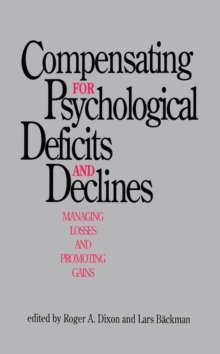 Compensating FOR Psychological Deficits AND Declines

MANAGING LOSSES AND PROMOTING GAINS

edited by Roger A. Dixon and Lars Bäckman